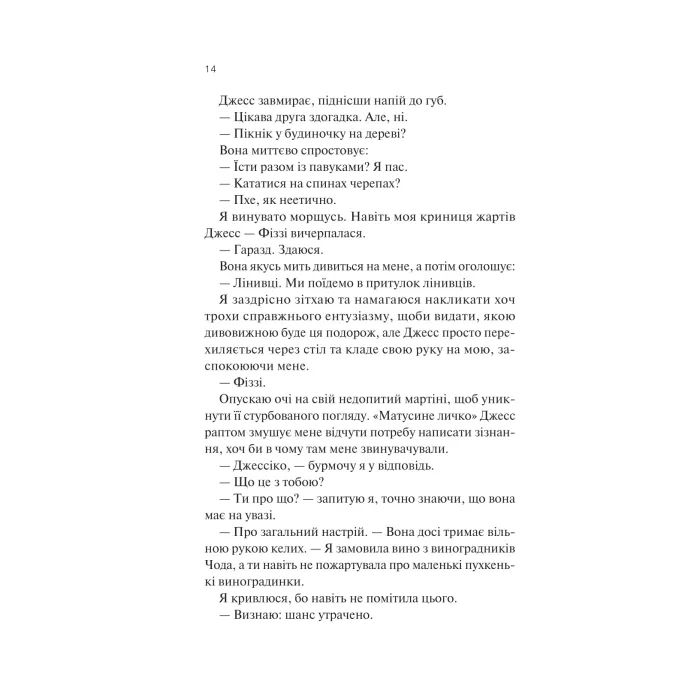 14

Джесс завмирає, піднісши напій до губ.

— Цікава друга здогадка. Але, ні.

— Пікнік у будиночку на дереві?

Вона миттєво спростовує:

— Їсти разом із павуками? Я пас.

— Кататися на спинах черепах?

— Пхе, як неетично.

Я винувато морщусь. Навіть моя криниця жартів Джесс — Фіззі вичерпалася.

— Гаразд. Здаюся.

Вона якусь мить дивиться на мене, а потім оголошує:

— Лінивці. Ми поїдемо в притулок лінивців.

Я заздрісно зітхаю та намагаюся накликати хоч трохи справжнього ентузіазму, щоби видати, якою дивовижною буде ця подорож, але Джесс просто перехиляється через стіл та кладе свою руку на мою, заспокоюючи мене.

— Фіззі.

Опускаю очі на свій недопитий мартіні, щоб уникнути її стурбованого погляду. «Матусине личко» Джесс раптом змушує мене відчути потребу написати зізнання, хоч би в чому там мене звинувачували.

— Джессіко, — бурмочу я у відповідь.

— Що це з тобою?

— Ти про що? — запитую я, точно знаючи, що вона має на увазі.

— Про загальний настрій. — Вона досі тримає вільною рукою келих. — Я замовила вино з виноградників Чода, а ти навіть не пожартувала про маленькі пухкенькі виноградинки.

Я кривлюся, бо навіть не помітила цього.

— Визнаю: шанс утрачено.